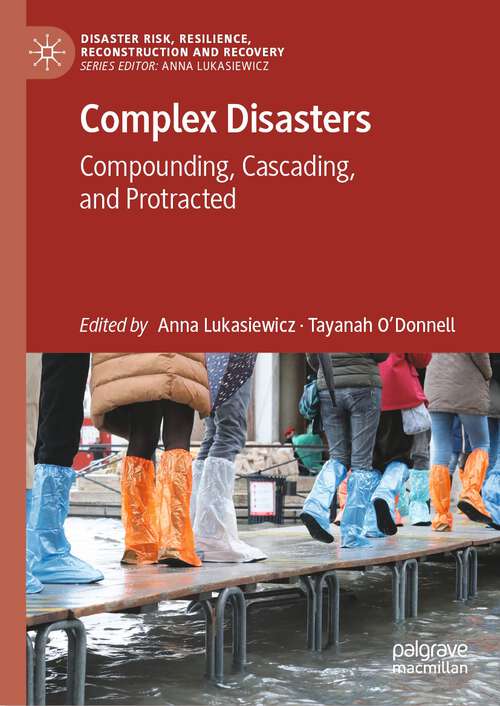 DISASTER RISK, RESILIENCE, RECONSTRUCTION AND RECOVERY
SERIES EDITOR: ANNA LUKASIEWICZ

Complex Disasters

Compounding, Cascading, and Protracted

Edited by Anna Lukasiewicz · Tayanah O'Donnell

palgrave macmillan